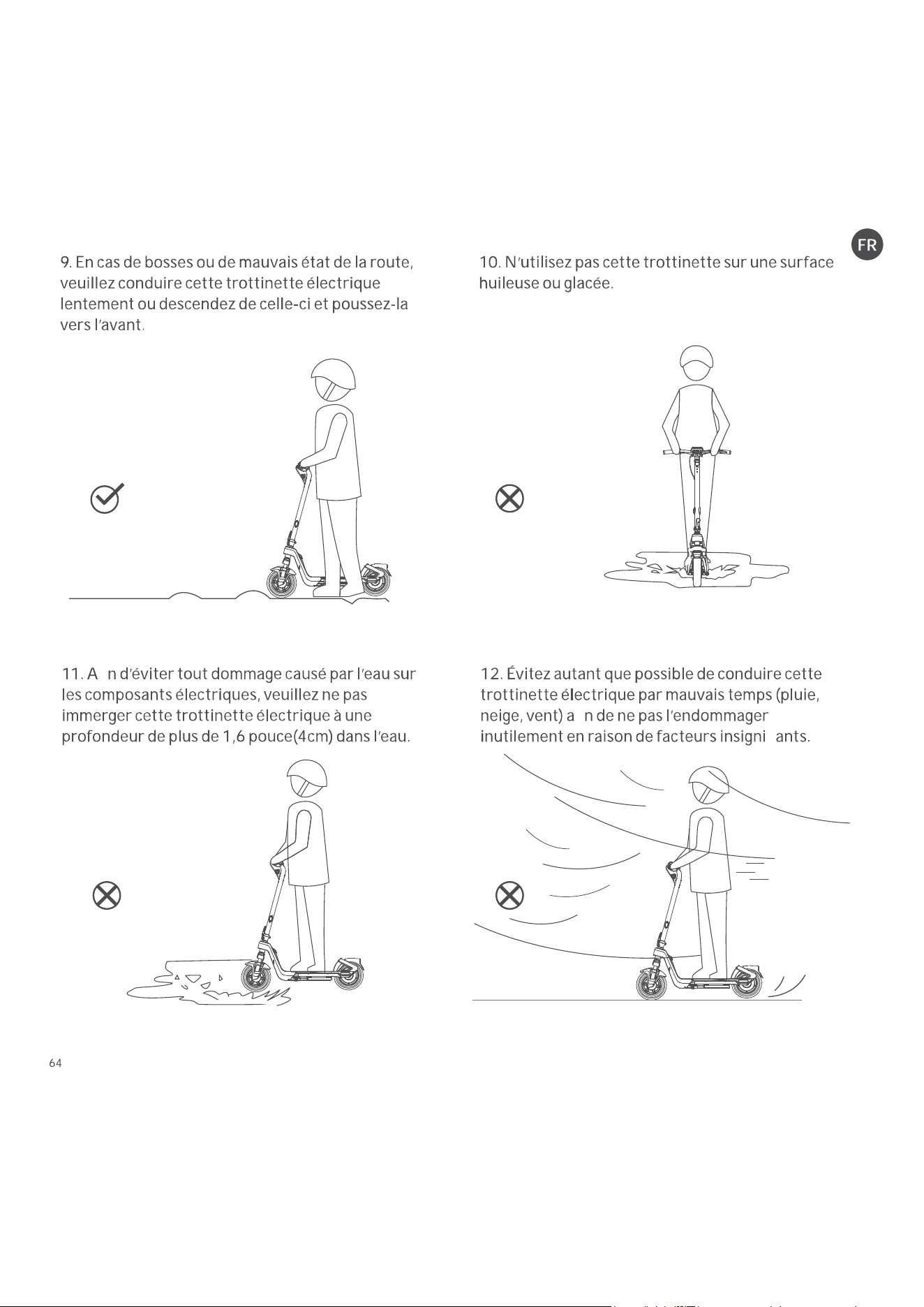 FR

9. En cas de bosses ou de mauvais état de la route, veuillez conduire cette trottinette électrique lentement ou descendez de celle-ci et poussez-la vers l'avant.

10. N'utilisez pas cette trottinette sur une surface huileuse ou glacée.

11. A n d'éviter tout dommage causé par l'eau sur les composants électriques, veuillez ne pas immerger cette trottinette électrique à une profondeur de plus de 1,6 pouce(4cm) dans l'eau.

12. Évitez autant que possible de conduire cette trottinette électrique par mauvais temps (pluie, neige, vent) a n de ne pas l'endommager inutilement en raison de facteurs insigni ants.

64